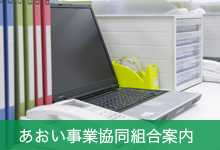 あおい事業協同組合案内